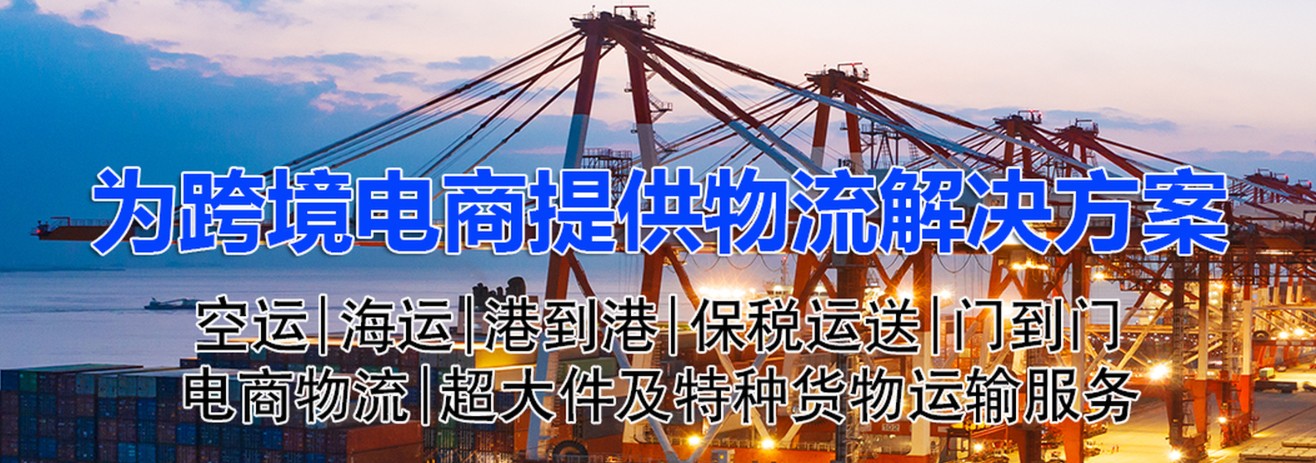 为跨境电商提供物流解决方案

空运|海运|港到港|保税运送|门到门
电商物流|超大件及特种货物运输服务